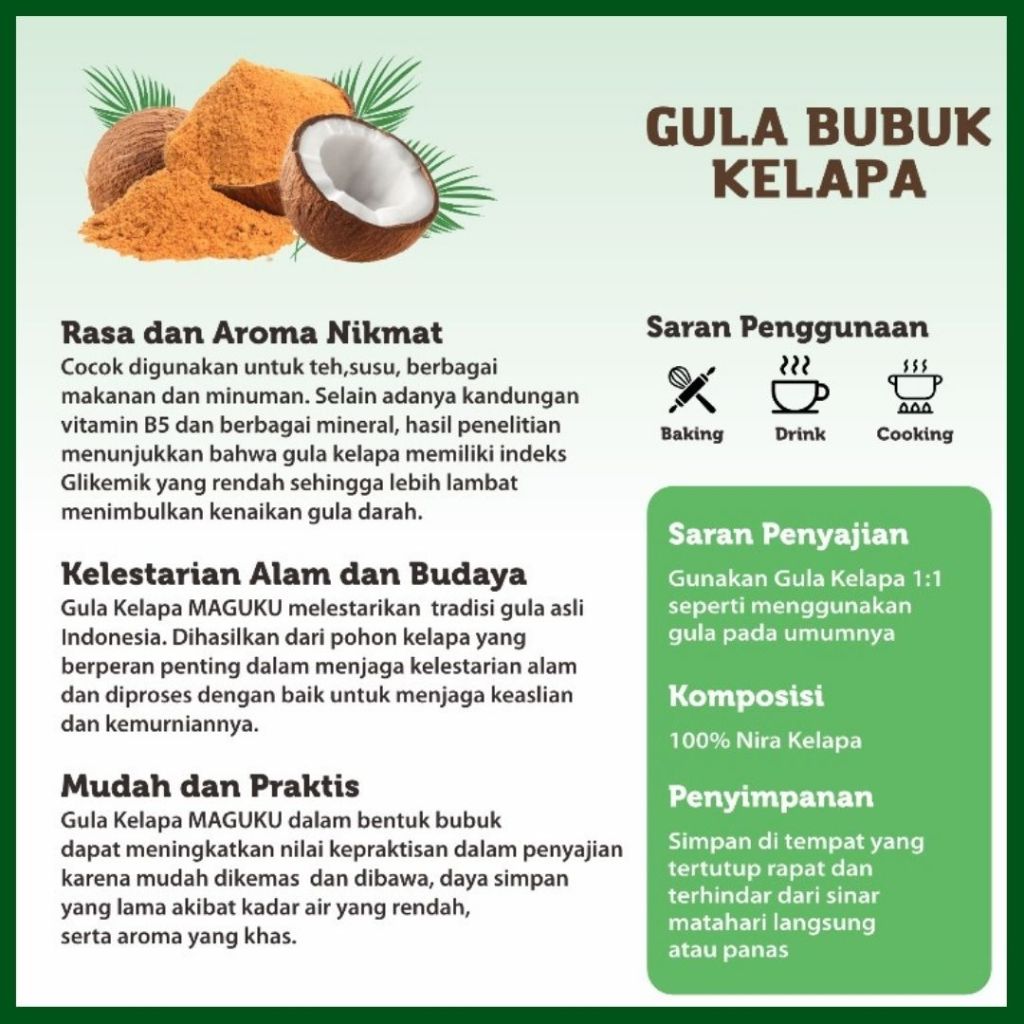 GULA BUBUK KELAPA

Rasa dan Aroma Nikmat
Cocok digunakan untuk teh,susu, berbagai makanan dan minuman. Selain adanya kandungan vitamin B5 dan berbagai mineral, hasil penelitian menunjukkan bahwa gula kelapa memiliki indeks Glikemik yang rendah sehingga lebih lambat menimbulkan kenaikan gula darah.

Kelestarian Alam dan Budaya
Gula Kelapa MAGUKU melestarikan tradisi gula asli Indonesia. Dihasilkan dari pohon kelapa yang berperan penting dalam menjaga kelestarian alam dan diproses dengan baik untuk menjaga keaslian dan kemurniannya.

Mudah dan Praktis
Gula Kelapa MAGUKU dalam bentuk bubuk dapat meningkatkan nilai kepraktisan dalam penyajian karena mudah dikemas dan dibawa, daya simpan yang lama akibat kadar air yang rendah, serta aroma yang khas.

Saran Penggunaan
Baking
Drink
Cooking

Saran Penyajian
Gunakan Gula Kelapa 1:1 seperti menggunakan gula pada umumnya

Komposisi
100% Nira Kelapa

Penyimpanan
Simpan di tempat yang tertutup rapat dan terhindar dari sinar matahari langsung atau panas